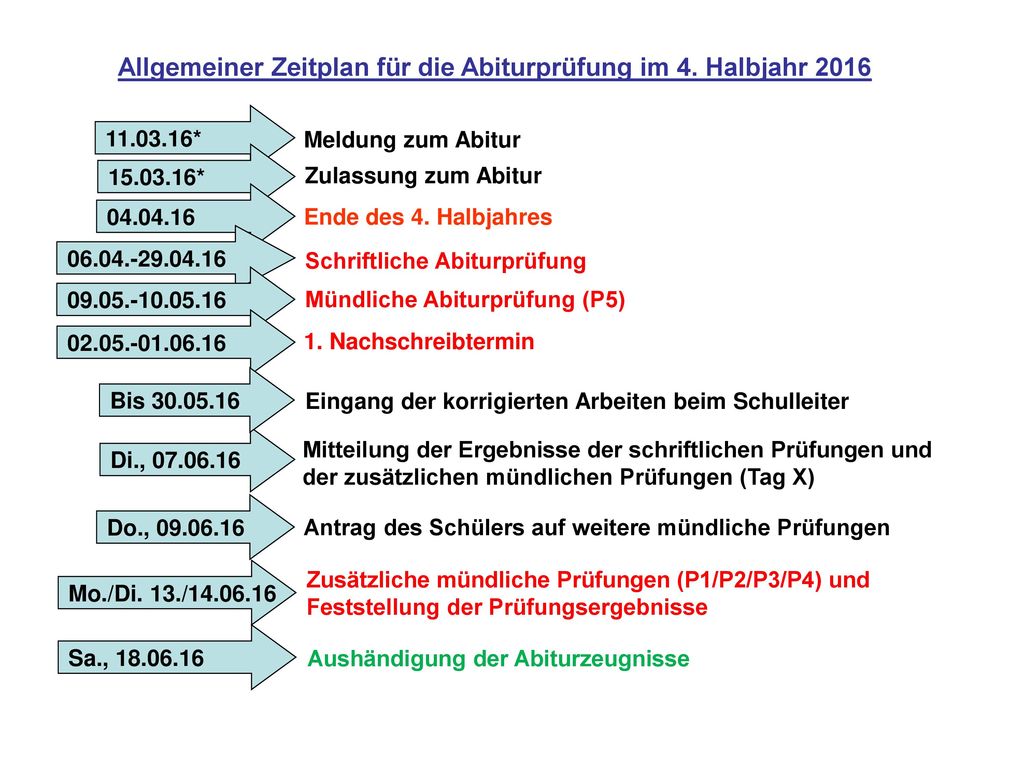 Allgemeiner Zeitplan für die Abiturprüfung im 4. Halbjahr 2016

11.03.16* Meldung zum Abitur

15.03.16* Zulassung zum Abitur

04.04.16 Ende des 4. Halbjahres

06.04.-29.04.16 Schriftliche Abiturprüfung

09.05.-10.05.16 Mündliche Abiturprüfung (P5)

02.05.-01.06.16 1. Nachschreibtermin

Bis 30.05.16 Eingang der korrigierten Arbeiten beim Schulleiter

Di., 07.06.16 Mitteilung der Ergebnisse der schriftlichen Prüfungen und der zusätzlichen mündlichen Prüfungen (Tag X)

Do., 09.06.16 Antrag des Schülers auf weitere mündliche Prüfungen

Mo./Di. 13./14.06.16 Zusätzliche mündliche Prüfungen (P1/P2/P3/P4) und Feststellung der Prüfungsergebnisse

Sa., 18.06.16 Aushändigung der Abiturzeugnisse